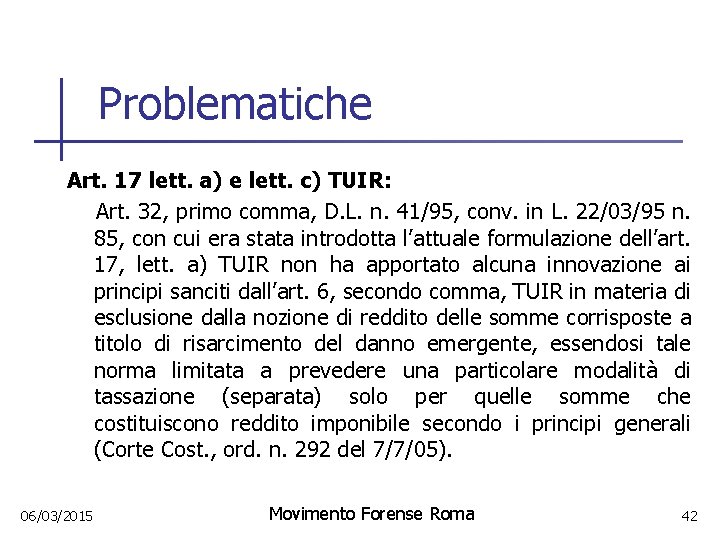 Problematiche

Art. 17 lett. a) e lett. c) TUIR:

Art. 32, primo comma, D.L. n. 41/95, conv. in L. 22/03/95 n. 85, con cui era stata introdotta l'attuale formulazione dell'art. 17, lett. a) TUIR non ha apportato alcuna innovazione ai principi sanciti dall'art. 6, secondo comma, TUIR in materia di esclusione dalla nozione di reddito delle somme corrisposte a titolo di risarcimento del danno emergente, essendosi tale norma limitata a prevedere una particolare modalità di tassazione (separata) solo per quelle somme che costituiscono reddito imponibile secondo i principi generali (Corte Cost., ord. n. 292 del 7/7/05).

06/03/2015

Movimento Forense Roma

42